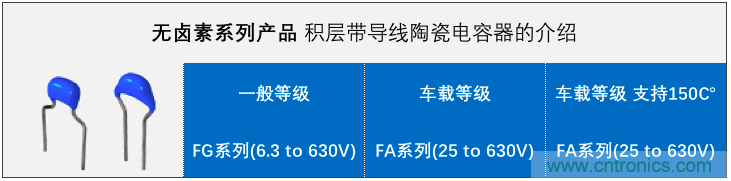 无卤素系列产品 积层带导线陶瓷电容器的介绍

| 一般等级 | 车载等级 | 车载等级 支持150C° |
|---|---|---|
| FG系列(6.3 to 630V) | FA系列(25 to 630V) | FA系列(25 to 630V) |

www.cntronics.com